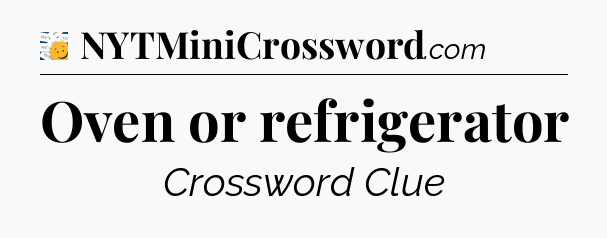 NYTMiniCrossword.com

Oven or refrigerator

Crossword Clue